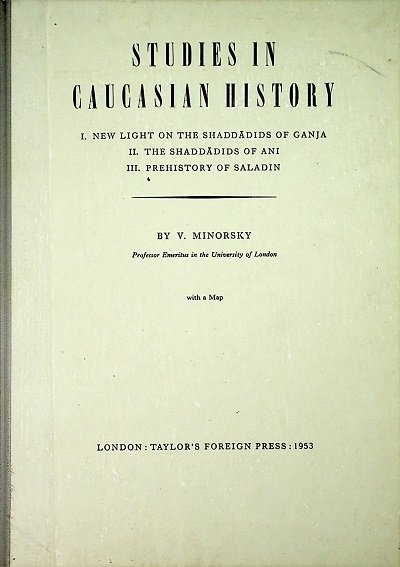 STUDIES IN
CAUCASIAN HISTORY

I. NEW LIGHT ON THE SHADDĀDIDS OF GANJA
II. THE SHADDĀDIDS OF ANI
III. PREHISTORY OF SALADIN

BY V. MINORSKY

Professor Emeritus in the University of London

with a Map

LONDON : TAYLOR'S FOREIGN PRESS : 1953